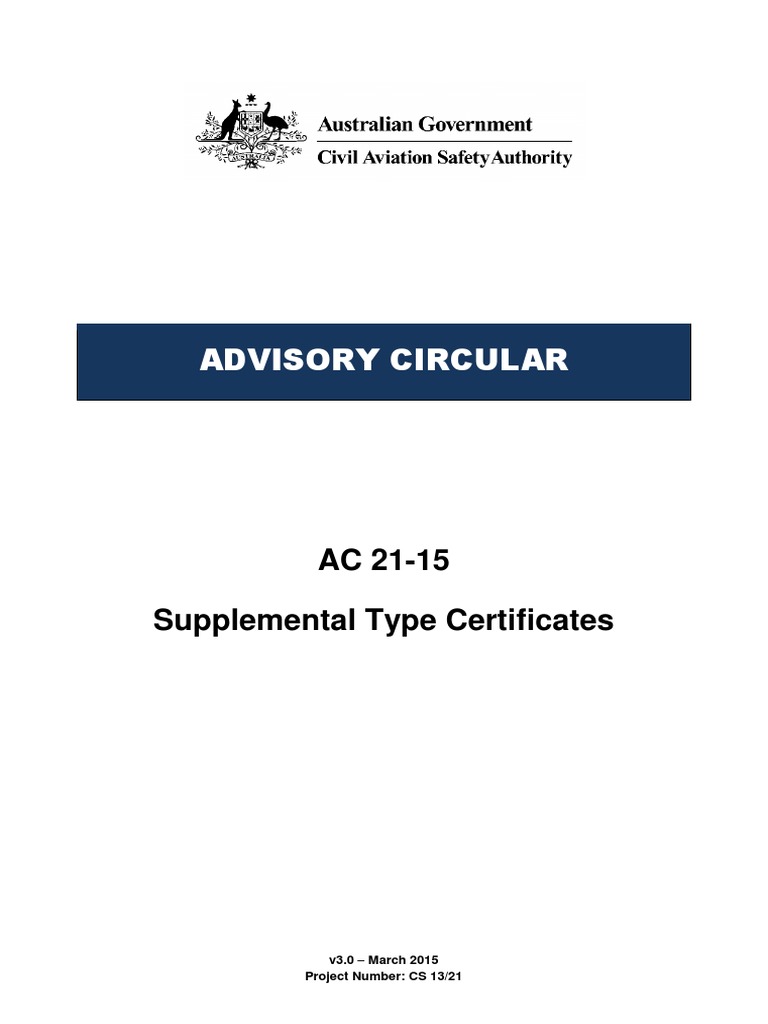 Australian Government
Civil Aviation Safety Authority

ADVISORY CIRCULAR

AC 21-15

Supplemental Type Certificates

v3.0 – March 2015
Project Number: CS 13/21